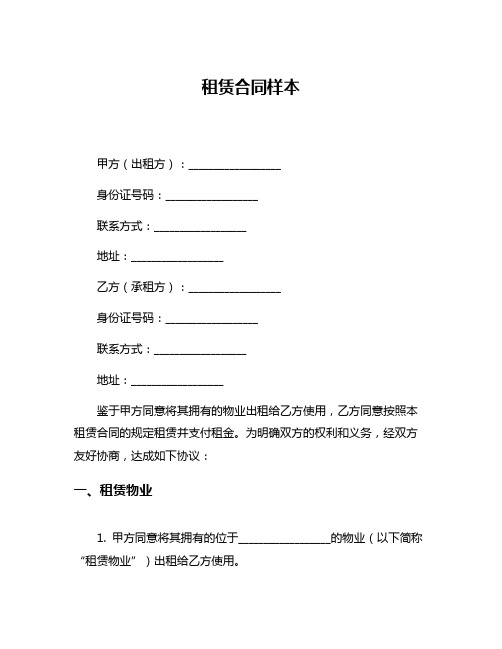 租赁合同样本

甲方（出租方）：________________

身份证号码：________________

联系方式：________________

地址：________________

乙方（承租方）：________________

身份证号码：________________

联系方式：________________

地址：________________

鉴于甲方同意将其拥有的物业出租给乙方使用，乙方同意按照本租赁合同的规定租赁并支付租金。为明确双方的权利和义务，经双方友好协商，达成如下协议：

一、租赁物业

1. 甲方同意将其拥有的位于________________的物业（以下简称“租赁物业”）出租给乙方使用。